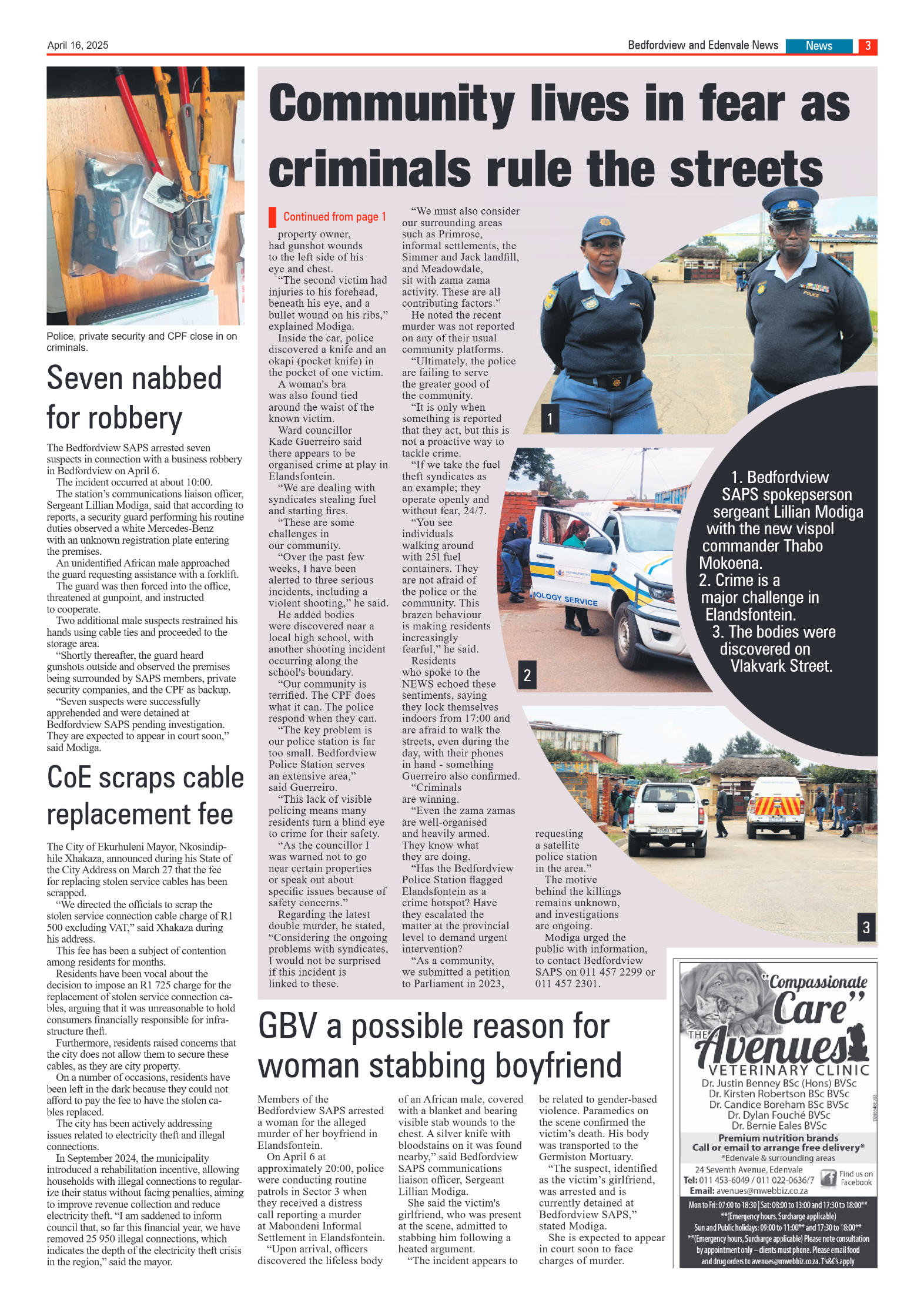 April 16, 2025

Bedfordview and Edenvale News News 3

Police, private security and CPF close in on criminals.

Seven nabbed for robbery

The Bedfordview SAPS arrested seven suspects in connection with a business robbery in Bedfordview on April 6.

The incident occurred at about 10:00.

The station's communications liaison officer, Sergeant Lillian Modiga, said that according to reports, a security guard performing his routine duties observed a white Mercedes-Benz with an unknown registration plate entering the premises.

An unidentified African male approached the guard requesting assistance with a forklift.

The guard was then forced into the office, threatened at gunpoint, and instructed to cooperate.

Two additional male suspects restrained his hands using cable ties and proceeded to the storage area.

"Shortly thereafter, the guard heard gunshots outside and observed the premises being surrounded by SAPS members, private security companies, and the CPF as backup.

"Seven suspects were successfully apprehended and were detained at Bedfordview SAPS pending investigation. They are expected to appear in court soon," said Modiga.

CoE scraps cable replacement fee

The City of Ekurhuleni Mayor, Nkosindiphile Xhakaza, announced during his State of the City Address on March 27 that the fee for replacing stolen service cables has been scrapped.

"We directed the officials to scrap the stolen service connection cable charge of R1 500 excluding VAT," said Xhakaza during his address.

This fee has been a subject of contention among residents for months.

Residents have been vocal about the decision to impose an R1 725 charge for the replacement of stolen service connection cables, arguing that it was unreasonable to hold consumers financially responsible for infrastructure theft.

Furthermore, residents raised concerns that the city does not allow them to secure these cables, as they are city property.

On a number of occasions, residents have been left in the dark because they could not afford to pay the fee to have the stolen cables replaced.

The city has been actively addressing issues related to electricity theft and illegal connections.

In September 2024, the municipality introduced a rehabilitation incentive, allowing households with illegal connections to regularize their status without facing penalties, aiming to improve revenue collection and reduce electricity theft. "I am saddened to inform council that, so far this financial year, we have removed 25 950 illegal connections, which indicates the depth of the electricity theft crisis in the region," said the mayor.

Community lives in fear as criminals rule the streets

Continued from page 1

property owner, had gunshot wounds to the left side of his eye and chest.

"The second victim had injuries to his forehead, beneath his eye, and a bullet wound on his ribs," explained Modiga.

Inside the car, police discovered a knife and an okapi (pocket knife) in the pocket of one victim.

A woman's bra was also found tied around the waist of the known victim.

Ward councillor Kade Guerreiro said there appears to be organised crime at play in Elandsfontein.

"We are dealing with syndicates stealing fuel and starting fires.

"These are some challenges in our community.

"Over the past few weeks, I have been alerted to three serious incidents, including a violent shooting," he said.

He added bodies were discovered near a local high school, with another shooting incident occurring along the school's boundary.

"Our community is terrified. The CPF does what it can. The police respond when they can.

"The key problem is our police station is far too small. Bedfordview Police Station serves an extensive area," said Guerreiro.

"This lack of visible policing means many residents turn a blind eye to crime for their safety.

"As the councillor I was warned not to go near certain properties or speak out about specific issues because of safety concerns."

Regarding the latest double murder, he stated, "Considering the ongoing problems with syndicates, I would not be surprised if this incident is linked to these.

"We must also consider our surrounding areas such as Primrose, informal settlements, the Simmer and Jack landfill, and Meadowdale, sit with zama zama activity. These are all contributing factors."

He noted the recent murder was not reported on any of their usual community platforms.

"Ultimately, the police are failing to serve the greater good of the community.

"It is only when something is reported that they act, but this is not a proactive way to tackle crime.

"If we take the fuel theft syndicates as an example; they operate openly and without fear, 24/7.

"You see individuals walking around with 25l fuel containers. They are not afraid of the police or the community. This brazen behaviour is making residents increasingly fearful," he said.

Residents who spoke to the NEWS echoed these sentiments, saying they lock themselves indoors from 17:00 and are afraid to walk the streets, even during the day, with their phones in hand - something Guerreiro also confirmed.

"Criminals are winning.

"Even the zama zamas are well-organised and heavily armed. They know what they are doing.

"Has the Bedfordview Police Station flagged Elandsfontein as a crime hotspot? Have they escalated the matter at the provincial level to demand urgent intervention?

"As a community, we submitted a petition to Parliament in 2023, requesting a satellite police station in the area."

The motive behind the killings remains unknown, and investigations are ongoing.

Modiga urged the public with information, to contact Bedfordview SAPS on 011 457 2299 or 011 457 2301.

1

2

3

1. Bedfordview SAPS spokepserson sergeant Lillian Modiga with the new vispol commander Thabo Mokoena.
2. Crime is a major challenge in Elandsfontein.
3. The bodies were discovered on Vlakvark Street.

GBV a possible reason for woman stabbing boyfriend

Members of the Bedfordview SAPS arrested a woman for the alleged murder of her boyfriend in Elandsfontein.

On April 6 at approximately 20:00, police were conducting routine patrols in Sector 3 when they received a distress call reporting a murder at Mabondeni Informal Settlement in Elandsfontein.

"Upon arrival, officers discovered the lifeless body of an African male, covered with a blanket and bearing visible stab wounds to the chest. A silver knife with bloodstains on it was found nearby," said Bedfordview SAPS communications liaison officer, Sergeant Lillian Modiga.

She said the victim's girlfriend, who was present at the scene, admitted to stabbing him following a heated argument.

"The incident appears to be related to gender-based violence. Paramedics on the scene confirmed the victim's death. His body was transported to the Germiston Mortuary.

"The suspect, identified as the victim's girlfriend, was arrested and is currently detained at Bedfordview SAPS," stated Modiga.

She is expected to appear in court soon to face charges of murder.

"Compassionate Care"
THE Avenues
VETERINARY CLINIC
Dr. Justin Benney BSc (Hons) BVSc
Dr. Kirsten Robertson BSc BVSc
Dr. Candice Boreham BSc BVSc
Dr. Dylan Fouché BVSc
Dr. Bernie Eales BVSc
Premium nutrition brands
Call or email to arrange free delivery*
*Edenvale & surrounding areas
24 Seventh Avenue, Edenvale
Tel: 011 453-6049 / 011 022-0636/7
Email: avenues@mwebbiz.co.za
Find us on Facebook
Mon to Fri: 07:00 to 18:30 | Sat: 08:00 to 13:00 and 17:30 to 18:00**
**(Emergency hours, Surcharge applicable)
Sun and Public holidays: 09:00 to 11:00** and 17:30 to 18:00**
**(Emergency hours, Surcharge applicable) Please note consultation by appointment only – clients must phone. Please email food and drug orders to avenues@mwebbiz.co.za. T's&C's apply